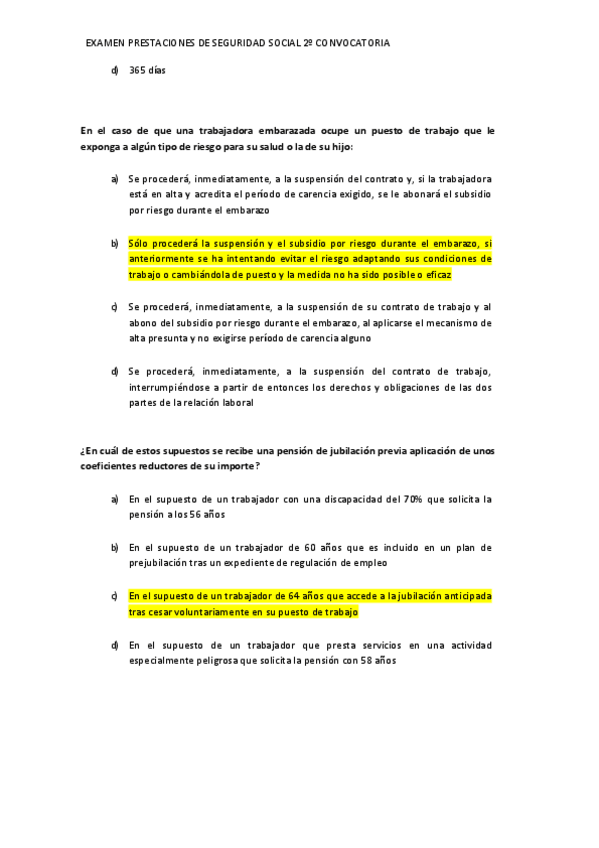 EXAMEN PRESTACIONES DE SEGURIDAD SOCIAL 2º CONVOCATORIA

d) 365 días

En el caso de que una trabajadora embarazada ocupe un puesto de trabajo que le exponga a algún tipo de riesgo para su salud o la de su hijo:

a) Se procederá, inmediatamente, a la suspensión del contrato y, si la trabajadora está en alta y acredita el período de carencia exigido, se le abonará el subsidio por riesgo durante el embarazo

b) Sólo procederá la suspensión y el subsidio por riesgo durante el embarazo, si anteriormente se ha intentando evitar el riesgo adaptando sus condiciones de trabajo o cambiándola de puesto y la medida no ha sido posible o eficaz

c) Se procederá, inmediatamente, a la suspensión de su contrato de trabajo y al abono del subsidio por riesgo durante el embarazo, al aplicarse el mecanismo de alta presunta y no exigirse período de carencia alguno

d) Se procederá, inmediatamente, a la suspensión del contrato de trabajo, interrumpiéndose a partir de entonces los derechos y obligaciones de las dos partes de la relación laboral

¿En cuál de estos supuestos se recibe una pensión de jubilación previa aplicación de unos coeficientes reductores de su importe?

a) En el supuesto de un trabajador con una discapacidad del 70% que solicita la pensión a los 56 años

b) En el supuesto de un trabajador de 60 años que es incluido en un plan de prejubilación tras un expediente de regulación de empleo

c) En el supuesto de un trabajador de 64 años que accede a la jubilación anticipada tras cesar voluntariamente en su puesto de trabajo

d) En el supuesto de un trabajador que presta servicios en una actividad especialmente peligrosa que solicita la pensión con 58 años